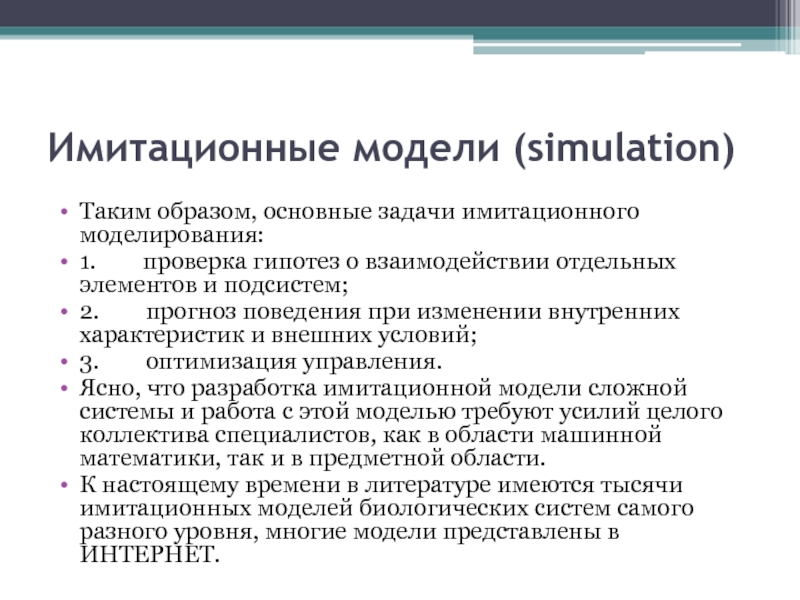 Имитационные модели (simulation)

• Таким образом, основные задачи имитационного моделирования:
• 1. проверка гипотез о взаимодействии отдельных элементов и подсистем;
• 2. прогноз поведения при изменении внутренних характеристик и внешних условий;
• 3. оптимизация управления.
• Ясно, что разработка имитационной модели сложной системы и работа с этой моделью требуют усилий целого коллектива специалистов, как в области машинной математики, так и в предметной области.
• К настоящему времени в литературе имеются тысячи имитационных моделей биологических систем самого разного уровня, многие модели представлены в ИНТЕРНЕТ.